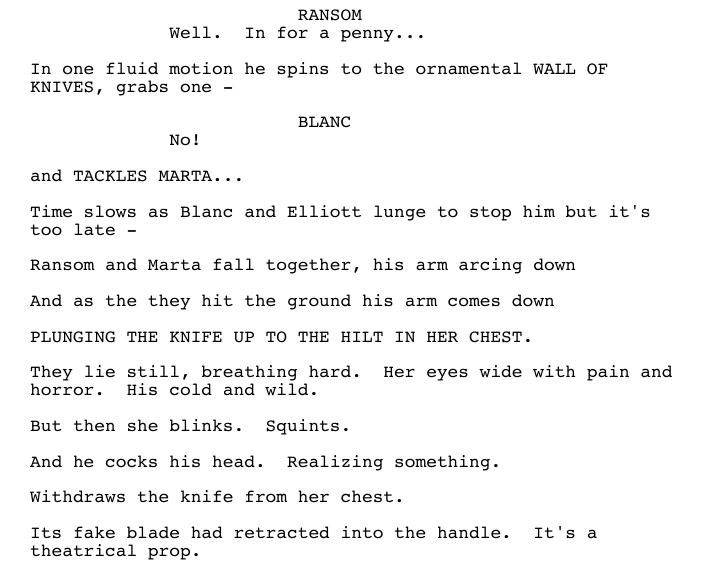 RANSOM
Well. In for a penny...

In one fluid motion he spins to the ornamental WALL OF KNIVES, grabs one -

BLANC
No!

and TACKLES MARTA...

Time slows as Blanc and Elliott lunge to stop him but it's too late -

Ransom and Marta fall together, his arm arcing down

And as the they hit the ground his arm comes down

PLUNGING THE KNIFE UP TO THE HILT IN HER CHEST.

They lie still, breathing hard. Her eyes wide with pain and horror. His cold and wild.

But then she blinks. Squints.

And he cocks his head. Realizing something.

Withdraws the knife from her chest.

Its fake blade had retracted into the handle. It's a theatrical prop.